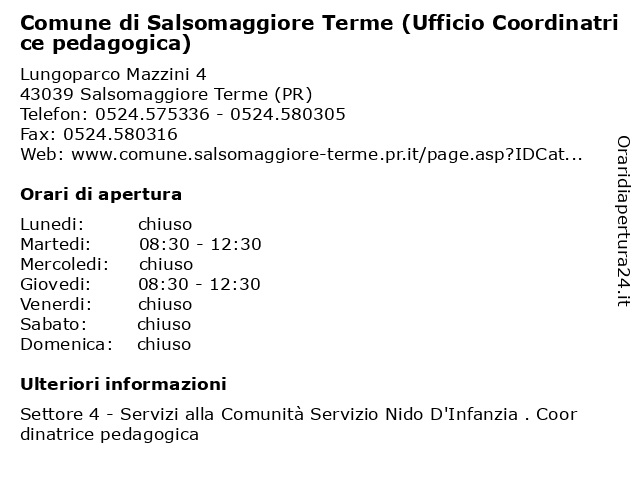 Comune di Salsomaggiore Terme (Ufficio Coordinatrice pedagogica)

Lungoparco Mazzini 4
43039 Salsomaggiore Terme (PR)
Telefon: 0524.575336 - 0524.580305
Fax: 0524.580316
Web: www.comune.salsomaggiore-terme.pr.it/page.asp?IDCat...

Orari di apertura

| | |
|---|---|
| Lunedi: | chiuso |
| Martedi: | 08:30 - 12:30 |
| Mercoledi: | chiuso |
| Giovedi: | 08:30 - 12:30 |
| Venerdi: | chiuso |
| Sabato: | chiuso |
| Domenica: | chiuso |

Ulteriori informazioni

Settore 4 - Servizi alla Comunità Servizio Nido D'Infanzia . Coordinatrice pedagogica

Oraridiapertura24.it